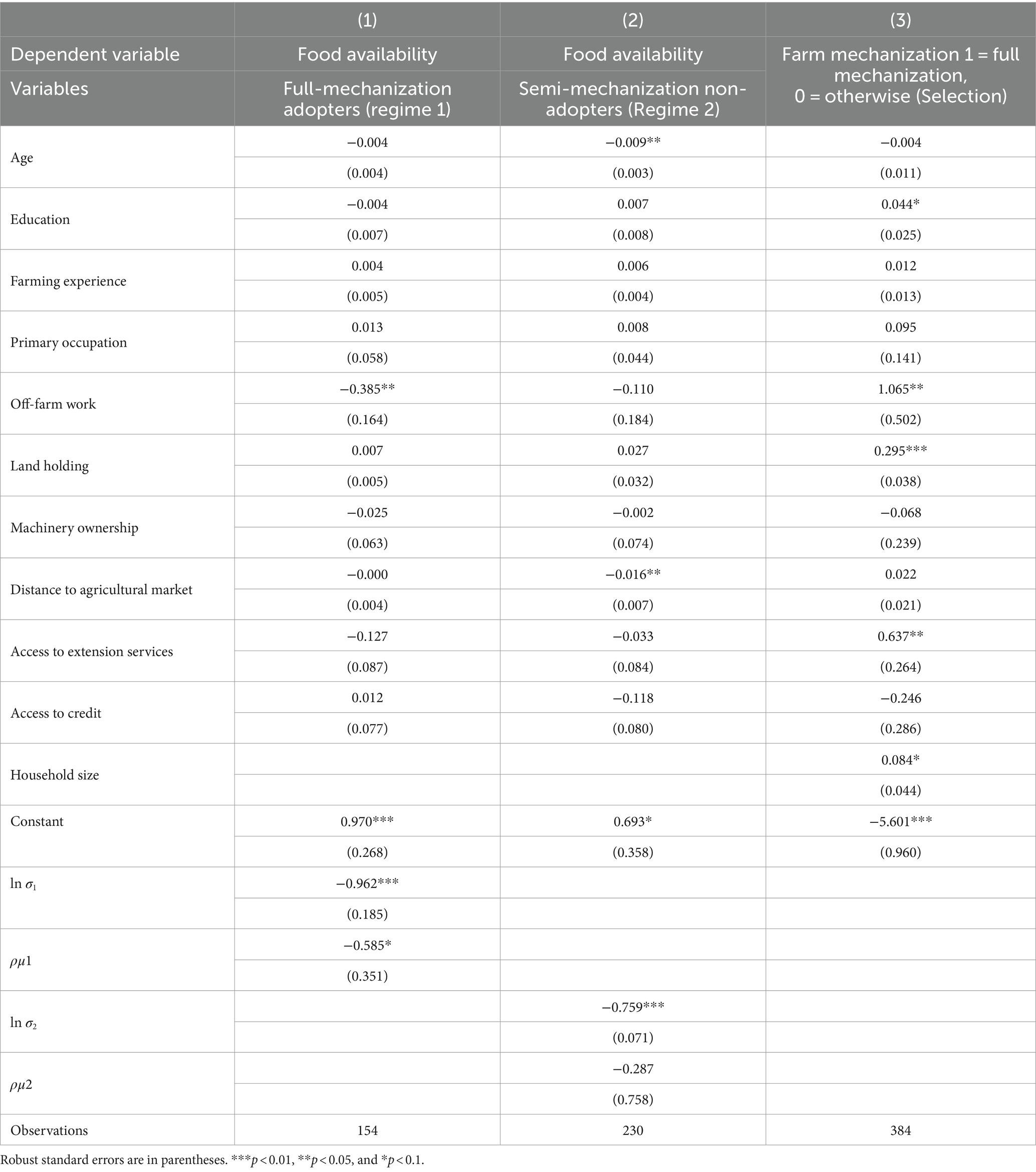 | | (1) | (2) | (3) |
|---|---|---|---|
| Dependent variable | Food availability | Food availability | Farm mechanization 1 = full mechanization, 0 = otherwise (Selection) |
| Variables | Full-mechanization adopters (regime 1) | Semi-mechanization non-adopters (Regime 2) | |
| Age | −0.004 | −0.009** | −0.004 |
| | (0.004) | (0.003) | (0.011) |
| Education | −0.004 | 0.007 | 0.044* |
| | (0.007) | (0.008) | (0.025) |
| Farming experience | 0.004 | 0.006 | 0.012 |
| | (0.005) | (0.004) | (0.013) |
| Primary occupation | 0.013 | 0.008 | 0.095 |
| | (0.058) | (0.044) | (0.141) |
| Off-farm work | −0.385** | −0.110 | 1.065** |
| | (0.164) | (0.184) | (0.502) |
| Land holding | 0.007 | 0.027 | 0.295*** |
| | (0.005) | (0.032) | (0.038) |
| Machinery ownership | −0.025 | −0.002 | −0.068 |
| | (0.063) | (0.074) | (0.239) |
| Distance to agricultural market | −0.000 | −0.016** | 0.022 |
| | (0.004) | (0.007) | (0.021) |
| Access to extension services | −0.127 | −0.033 | 0.637** |
| | (0.087) | (0.084) | (0.264) |
| Access to credit | 0.012 | −0.118 | −0.246 |
| | (0.077) | (0.080) | (0.286) |
| Household size | | | 0.084* |
| | | | (0.044) |
| Constant | 0.970*** | 0.693* | −5.601*** |
| | (0.268) | (0.358) | (0.960) |
| ln $\sigma_1$ | −0.962*** | | |
| | (0.185) | | |
| $\rho\mu 1$ | −0.585* | | |
| | (0.351) | | |
| ln $\sigma_2$ | | −0.759*** | |
| | | (0.071) | |
| $\rho\mu 2$ | | −0.287 | |
| | | (0.758) | |
| Observations | 154 | 230 | 384 |

Robust standard errors are in parentheses. ***$p < 0.01$, **$p < 0.05$, and *$p < 0.1$.